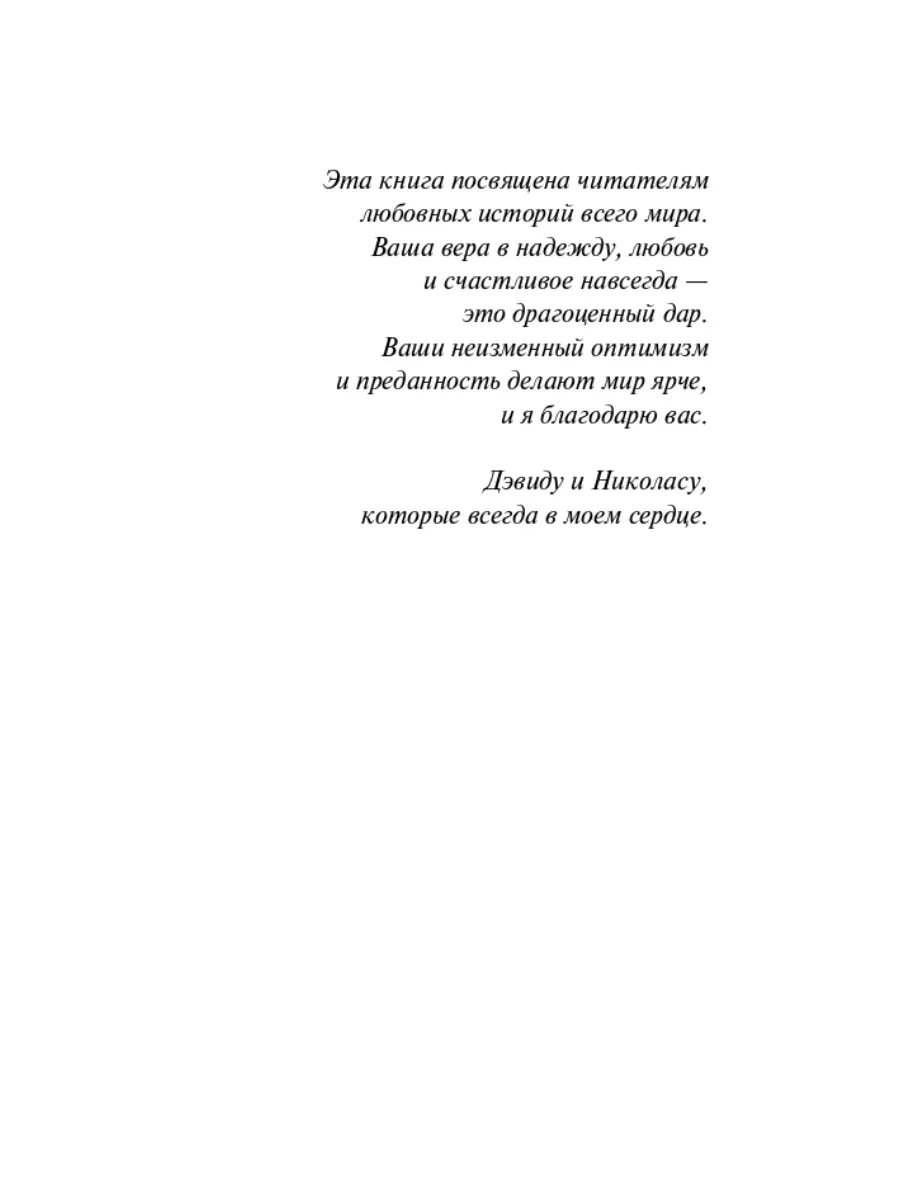 Эта книга посвящена читателям любовных историй всего мира. Ваша вера в надежду, любовь и счастливое навсегда — это драгоценный дар. Ваши неизменный оптимизм и преданность делают мир ярче, и я благодарю вас.

Дэвиду и Николасу, которые всегда в моем сердце.